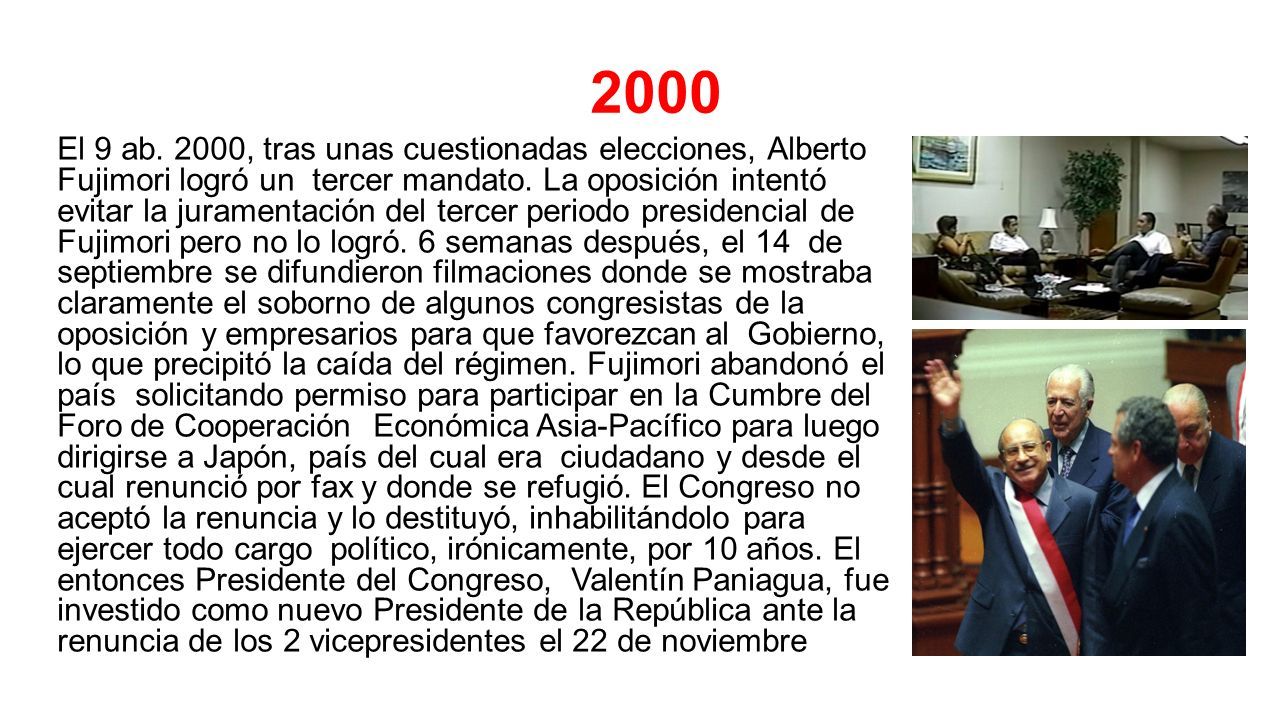 2000

El 9 ab. 2000, tras unas cuestionadas elecciones, Alberto Fujimori logró un tercer mandato. La oposición intentó evitar la juramentación del tercer periodo presidencial de Fujimori pero no lo logró. 6 semanas después, el 14 de septiembre se difundieron filmaciones donde se mostraba claramente el soborno de algunos congresistas de la oposición y empresarios para que favorezcan al Gobierno, lo que precipitó la caída del régimen. Fujimori abandonó el país solicitando permiso para participar en la Cumbre del Foro de Cooperación Económica Asia-Pacífico para luego dirigirse a Japón, país del cual era ciudadano y desde el cual renunció por fax y donde se refugió. El Congreso no aceptó la renuncia y lo destituyó, inhabilitándolo para ejercer todo cargo político, irónicamente, por 10 años. El entonces Presidente del Congreso, Valentín Paniagua, fue investido como nuevo Presidente de la República ante la renuncia de los 2 vicepresidentes el 22 de noviembre